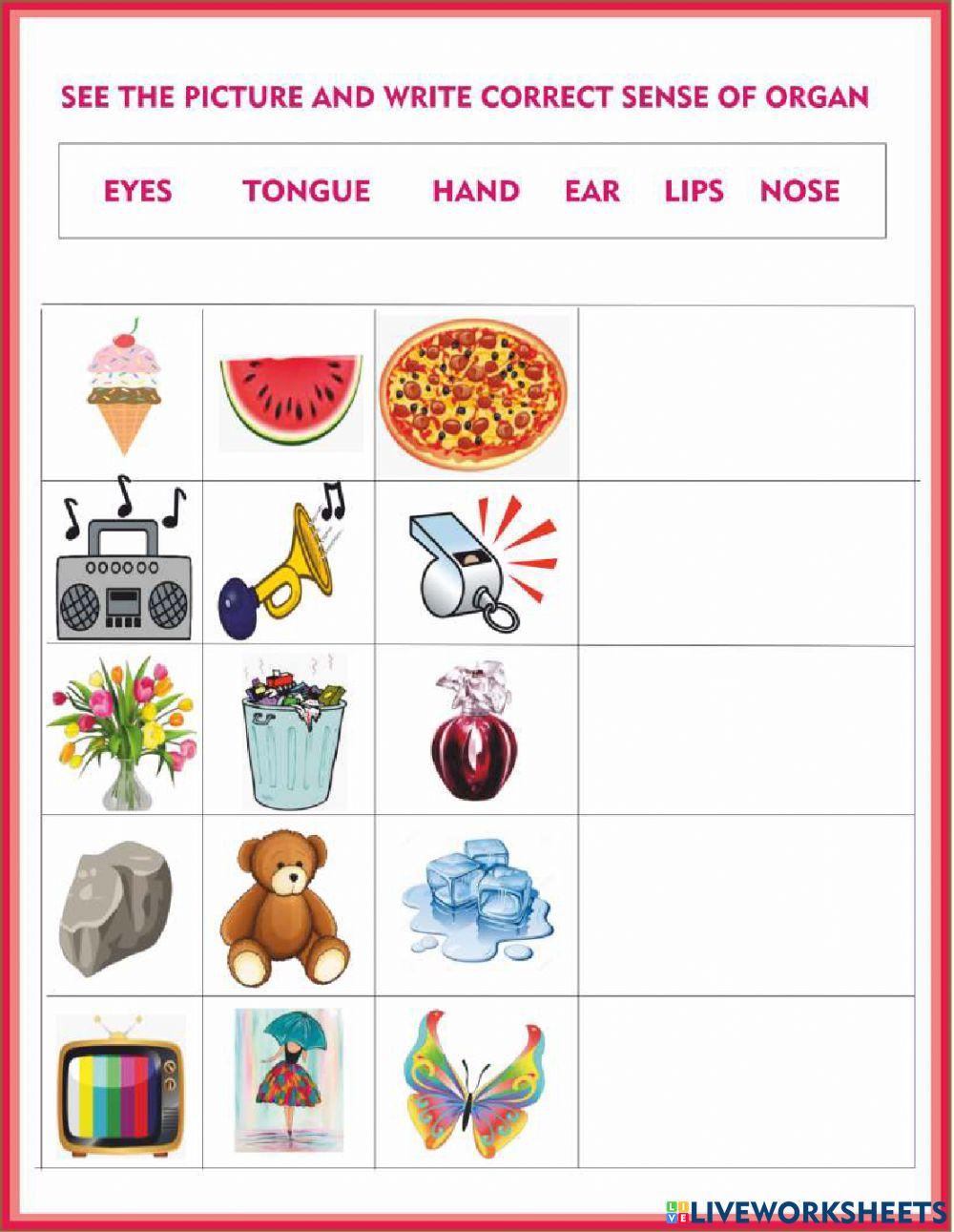 SEE THE PICTURE AND WRITE CORRECT SENSE OF ORGAN

EYES TONGUE HAND EAR LIPS NOSE

LIVEWORKSHEETS